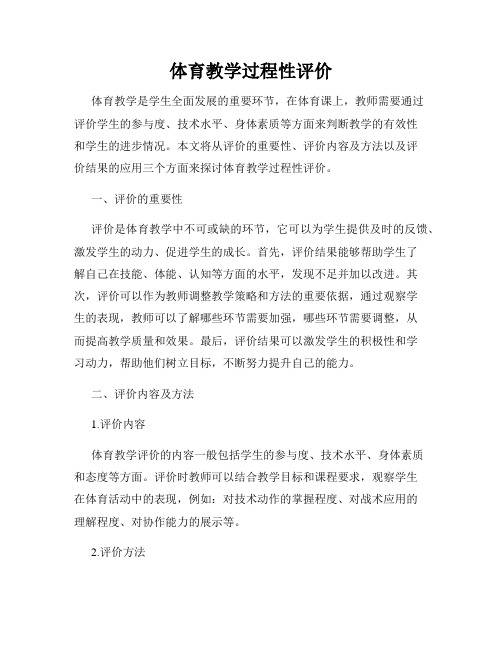 体育教学过程性评价

体育教学是学生全面发展的重要环节，在体育课上，教师需要通过评价学生的参与度、技术水平、身体素质等方面来判断教学的有效性和学生的进步情况。本文将从评价的重要性、评价内容及方法以及评价结果的应用三个方面来探讨体育教学过程性评价。

一、评价的重要性

评价是体育教学中不可或缺的环节，它可以为学生提供及时的反馈、激发学生的动力、促进学生的成长。首先，评价结果能够帮助学生了解自己在技能、体能、认知等方面的水平，发现不足并加以改进。其次，评价可以作为教师调整教学策略和方法的重要依据，通过观察学生的表现，教师可以了解哪些环节需要加强，哪些环节需要调整，从而提高教学质量和效果。最后，评价结果可以激发学生的积极性和学习动力，帮助他们树立目标，不断努力提升自己的能力。

二、评价内容及方法

1.评价内容

体育教学评价的内容一般包括学生的参与度、技术水平、身体素质和态度等方面。评价时教师可以结合教学目标和课程要求，观察学生在体育活动中的表现，例如：对技术动作的掌握程度、对战术应用的理解程度、对协作能力的展示等。

2.评价方法